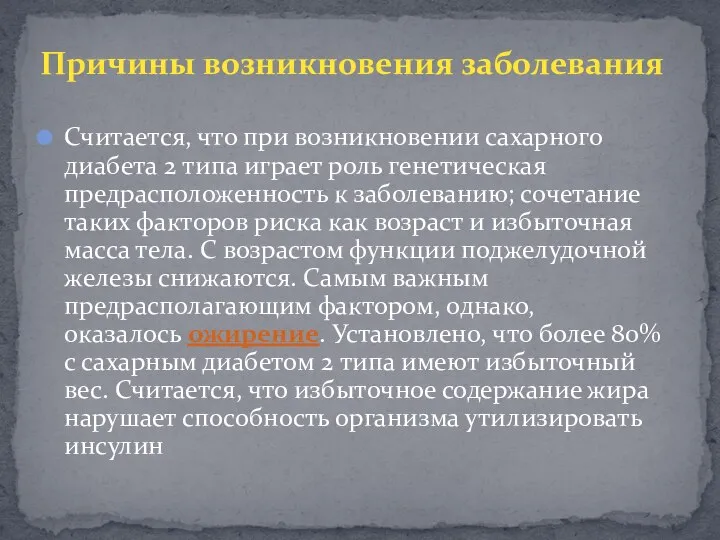 Причины возникновения заболевания

Считается, что при возникновении сахарного диабета 2 типа играет роль генетическая предрасположенность к заболеванию; сочетание таких факторов риска как возраст и избыточная масса тела. С возрастом функции поджелудочной железы снижаются. Самым важным предрасполагающим фактором, однако, оказалось ожирение. Установлено, что более 80% с сахарным диабетом 2 типа имеют избыточный вес. Считается, что избыточное содержание жира нарушает способность организма утилизировать инсулин